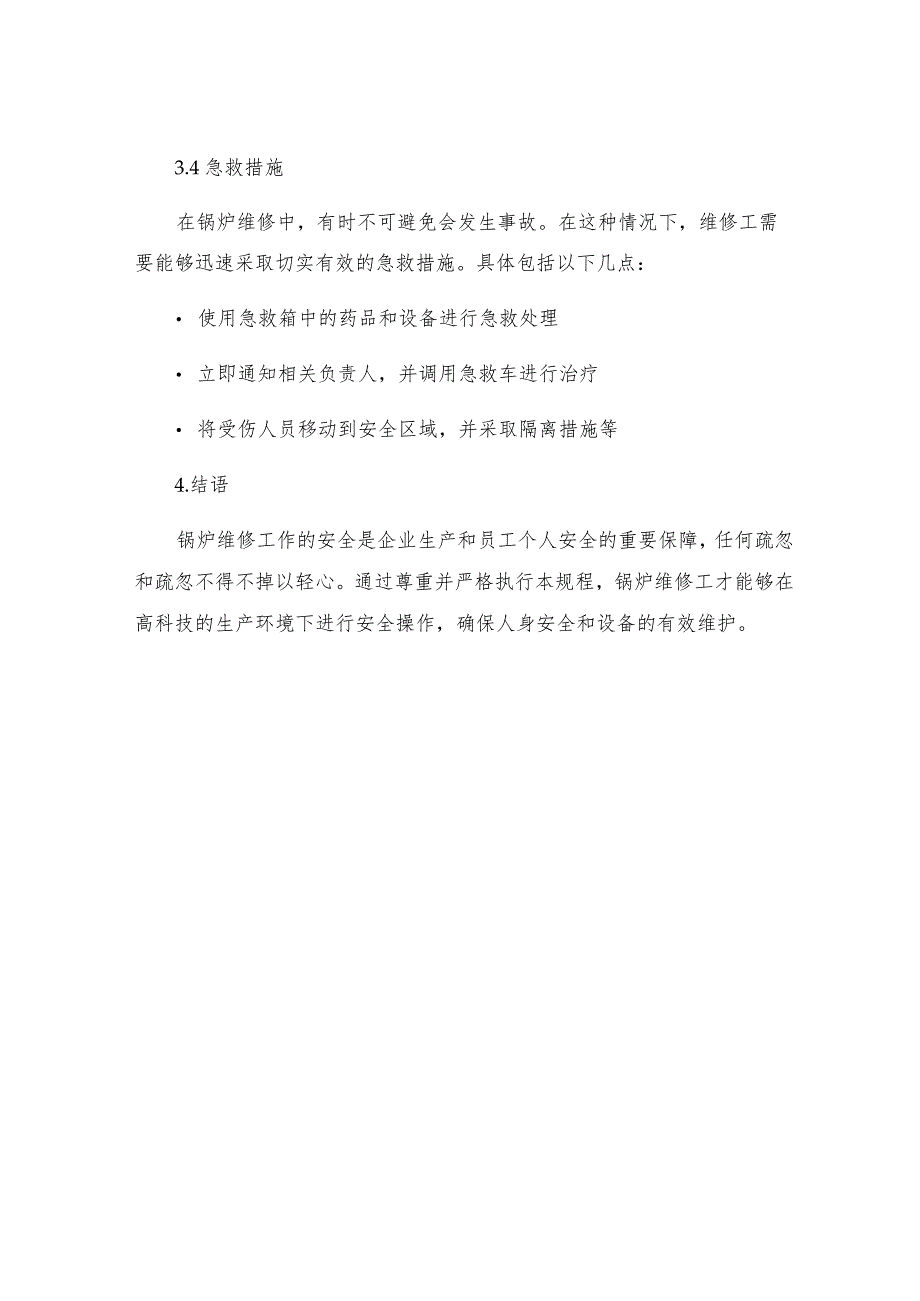 3.4 急救措施

在锅炉维修中，有时不可避免会发生事故。在这种情况下，维修工需要能够迅速采取切实有效的急救措施。具体包括以下几点：

· 使用急救箱中的药品和设备进行急救处理

· 立即通知相关负责人，并调用急救车进行治疗

· 将受伤人员移动到安全区域，并采取隔离措施等

4.结语

锅炉维修工作的安全是企业生产和员工个人安全的重要保障，任何疏忽和疏忽不得不掉以轻心。通过尊重并严格执行本规程，锅炉维修工才能够在高科技的生产环境下进行安全操作，确保人身安全和设备的有效维护。